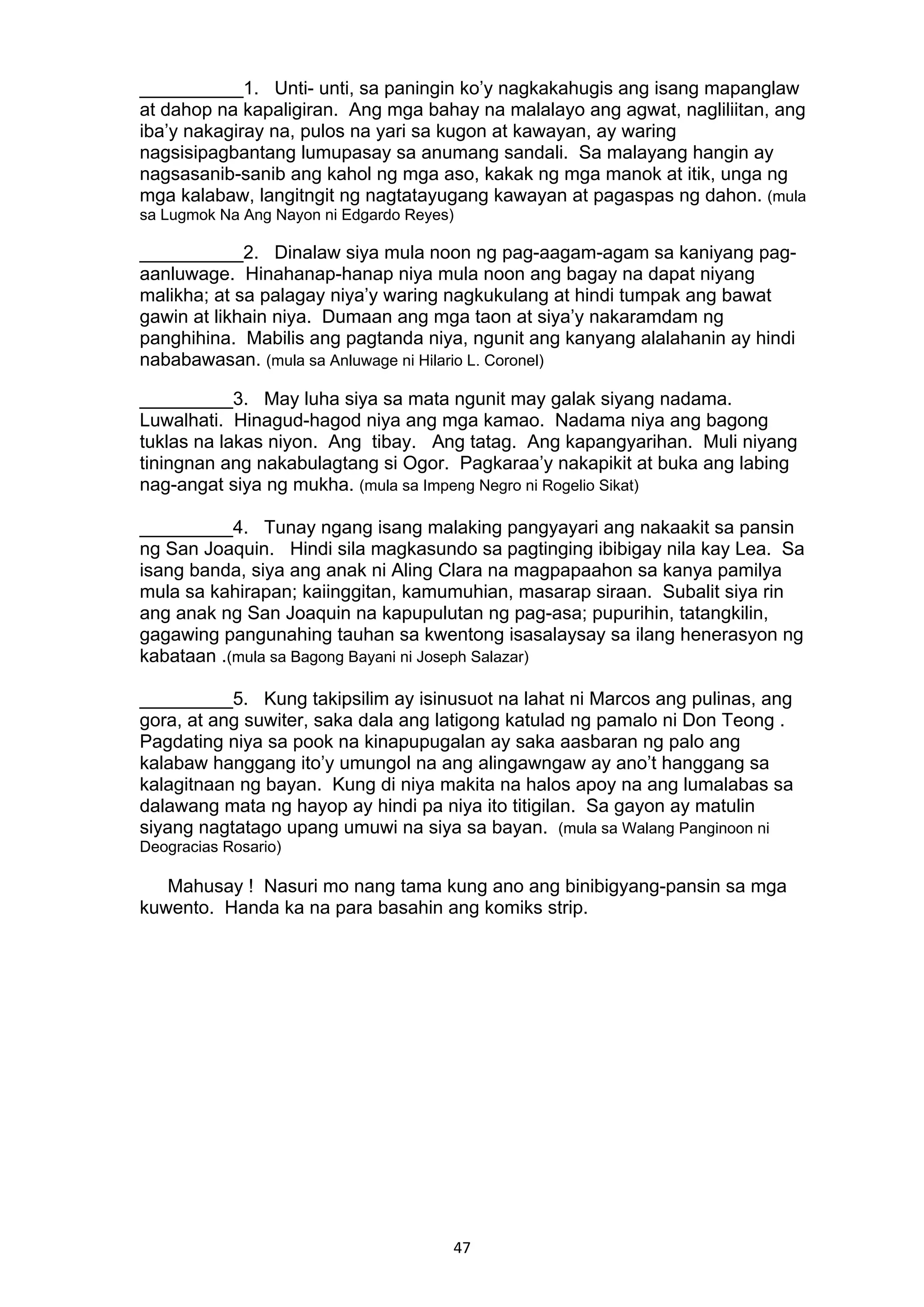 __________1. Unti- unti, sa paningin ko'y nagkakahugis ang isang mapanglaw at dahop na kapaligiran. Ang mga bahay na malalayo ang agwat, nagliliitan, ang iba'y nakagiray na, pulos na yari sa kugon at kawayan, ay waring nagsisipagbantang lumupasay sa anumang sandali. Sa malayang hangin ay nagsasanib-sanib ang kahol ng mga aso, kakak ng mga manok at itik, unga ng mga kalabaw, langitngit ng nagtatayugang kawayan at pagaspas ng dahon. (mula sa Lugmok Na Ang Nayon ni Edgardo Reyes)

__________2. Dinalaw siya mula noon ng pag-aagam-agam sa kaniyang pag-aanluwage. Hinahanap-hanap niya mula noon ang bagay na dapat niyang malikha; at sa palagay niya'y waring nagkukulang at hindi tumpak ang bawat gawin at likhain niya. Dumaan ang mga taon at siya'y nakaramdam ng panghihina. Mabilis ang pagtanda niya, ngunit ang kanyang alalahanin ay hindi nababawasan. (mula sa Anluwage ni Hilario L. Coronel)

_________3. May luha siya sa mata ngunit may galak siyang nadama. Luwalhati. Hinagud-hagod niya ang mga kamao. Nadama niya ang bagong tuklas na lakas niyon. Ang tibay. Ang tatag. Ang kapangyarihan. Muli niyang tiningnan ang nakabulagtang si Ogor. Pagkaraa'y nakapikit at buka ang labing nag-angat siya ng mukha. (mula sa Impeng Negro ni Rogelio Sikat)

_________4. Tunay ngang isang malaking pangyayari ang nakaakit sa pansin ng San Joaquin. Hindi sila magkasundo sa pagtinging ibibigay nila kay Lea. Sa isang banda, siya ang anak ni Aling Clara na magpapaahon sa kanya pamilya mula sa kahirapan; kaiinggitan, kamumuhian, masarap siraan. Subalit siya rin ang anak ng San Joaquin na kapupulutan ng pag-asa; pupurihin, tatangkilin, gagawing pangunahing tauhan sa kwentong isasalaysay sa ilang henerasyon ng kabataan .(mula sa Bagong Bayani ni Joseph Salazar)

_________5. Kung takipsilim ay isinusuot na lahat ni Marcos ang pulinas, ang gora, at ang suwiter, saka dala ang latigong katulad ng pamalo ni Don Teong . Pagdating niya sa pook na kinapupugalan ay saka aasbaran ng palo ang kalabaw hanggang ito'y umungol na ang alingawngaw ay ano't hanggang sa kalagitnaan ng bayan. Kung di niya makita na halos apoy na ang lumalabas sa dalawang mata ng hayop ay hindi pa niya ito titigilan. Sa gayon ay matulin siyang nagtatago upang umuwi na siya sa bayan. (mula sa Walang Panginoon ni Deogracias Rosario)

Mahusay ! Nasuri mo nang tama kung ano ang binibigyang-pansin sa mga kuwento. Handa ka na para basahin ang komiks strip.

47